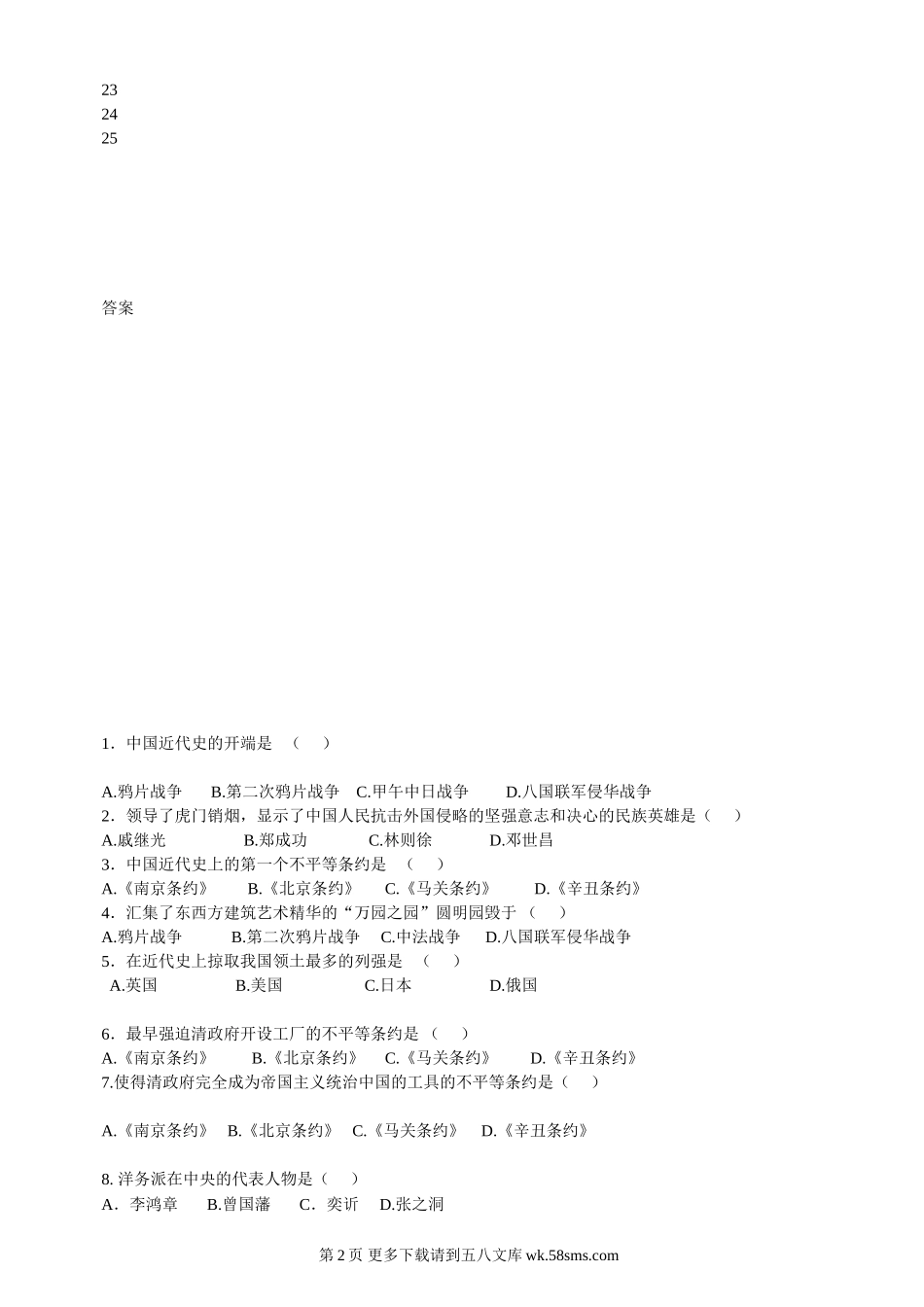 23
24
25

答案

1．中国近代史的开端是 （ ）

A.鸦片战争 B.第二次鸦片战争 C.甲午中日战争 D.八国联军侵华战争
2．领导了虎门销烟，显示了中国人民抗击外国侵略的坚强意志和决心的民族英雄是（ ）
A.戚继光 B.郑成功 C.林则徐 D.邓世昌
3．中国近代史上的第一个不平等条约是 （ ）
A.《南京条约》 B.《北京条约》 C.《马关条约》 D.《辛丑条约》
4．汇集了东西方建筑艺术精华的“万园之园”圆明园毁于（ ）
A.鸦片战争 B.第二次鸦片战争 C.中法战争 D.八国联军侵华战争
5．在近代史上掠取我国领土最多的列强是 （ ）
A.英国 B.美国 C.日本 D.俄国

6．最早强迫清政府开设工厂的不平等条约是（ ）
A.《南京条约》 B.《北京条约》 C.《马关条约》 D.《辛丑条约》
7.使得清政府完全成为帝国主义统治中国的工具的不平等条约是（ ）

A.《南京条约》 B.《北京条约》 C.《马关条约》 D.《辛丑条约》

8. 洋务派在中央的代表人物是（ ）
A．李鸿章 B.曾国藩 C．奕䜣 D.张之洞

第 2 页 更多下载请到五八文库 wk.58sms.com